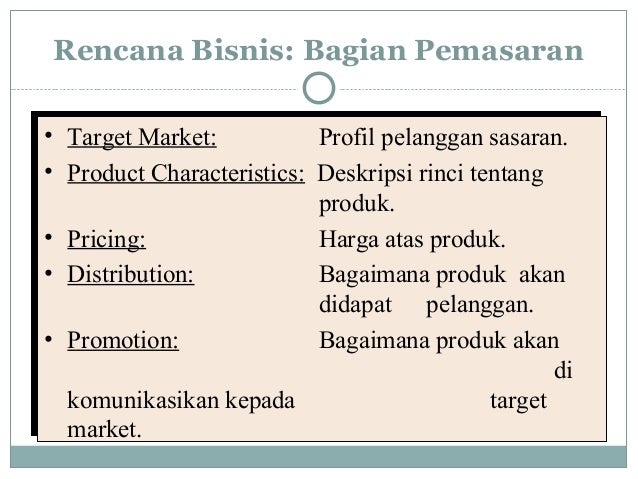 Rencana Bisnis: Bagian Pemasaran

• Target Market: Profil pelanggan sasaran.
• Product Characteristics: Deskripsi rinci tentang produk.
• Pricing: Harga atas produk.
• Distribution: Bagaimana produk akan didapat pelanggan.
• Promotion: Bagaimana produk akan di komunikasikan kepada target market.